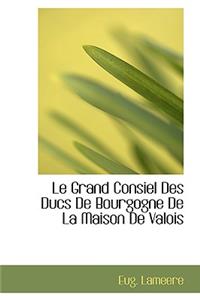 Le Grand Consiel Des Ducs De Bourgogne De La Maison De Valois

Eug. Lameere